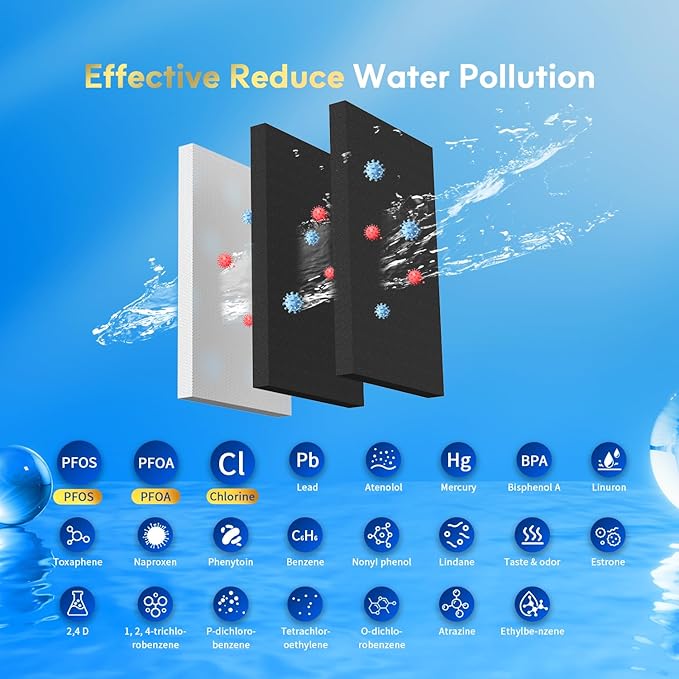 Effective Reduce Water Pollution

PFOS
PFOS

PFOA
PFOA

Cl
Chlorine

Pb
Lead

Atenolol

Hg
Mercury

BPA
Bisphenol A

Linuron

Toxaphene

Naproxen

Phenytoin

$C_6H_6$
Benzene

Nonyl phenol

Lindane

Taste & odor

Estrone

2,4 D

1, 2, 4-trichlorobenzene

P-dichlorobenzene

Tetrachloroethylene

O-dichlorobenzene

Atrazine

Ethylbe-nzene